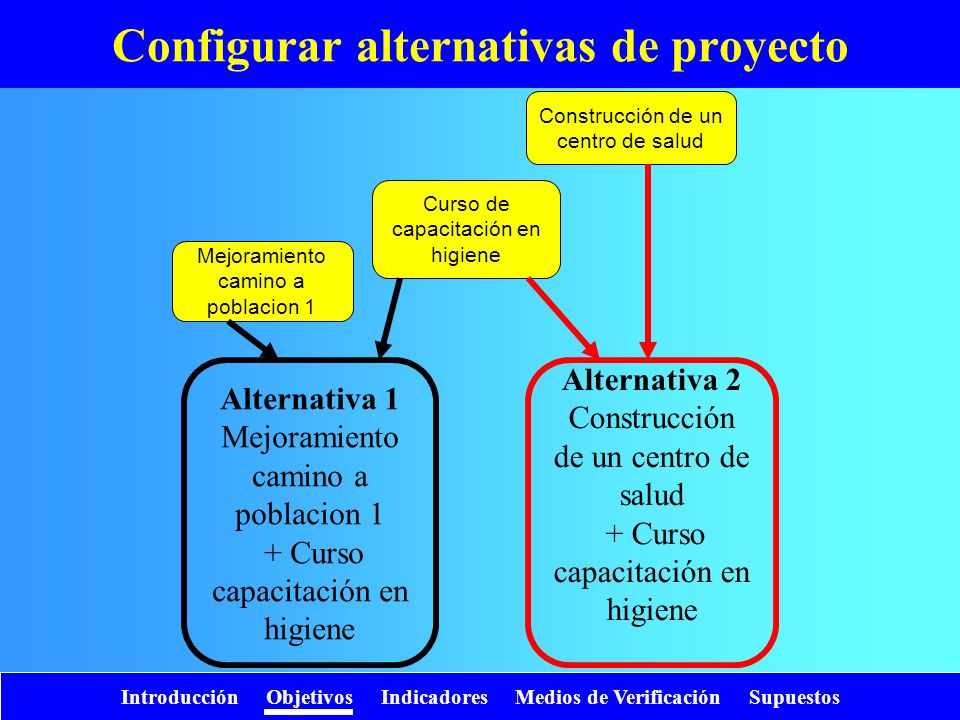 Configurar alternativas de proyecto

Construcción de un centro de salud

Curso de capacitación en higiene

Mejoramiento camino a poblacion 1

Alternativa 1
Mejoramiento camino a poblacion 1
+ Curso capacitación en higiene

Alternativa 2
Construcción de un centro de salud
+ Curso capacitación en higiene

Introducción Objetivos Indicadores Medios de Verificación Supuestos